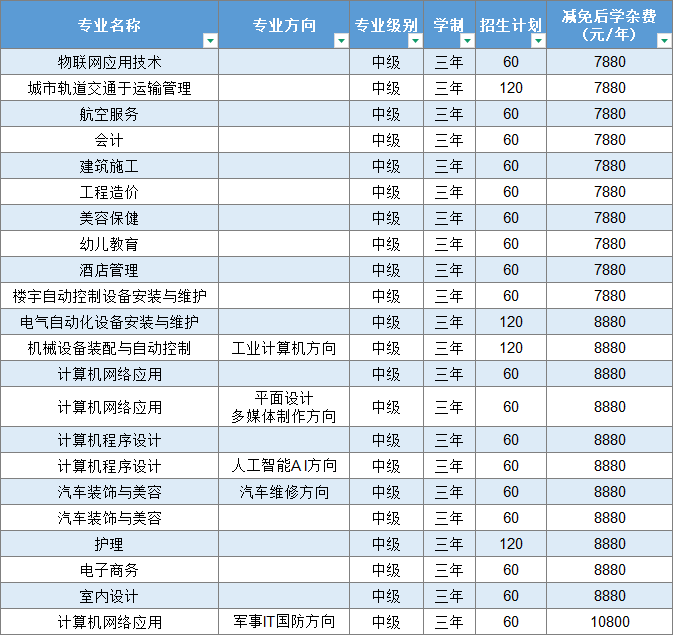 | 专业名称 | 专业方向 | 专业级别 | 学制 | 招生计划 | 减免后学杂费（元/年） |
|---|---|---|---|---|---|
| 物联网应用技术 | | 中级 | 三年 | 60 | 7880 |
| 城市轨道交通于运输管理 | | 中级 | 三年 | 120 | 7880 |
| 航空服务 | | 中级 | 三年 | 60 | 7880 |
| 会计 | | 中级 | 三年 | 60 | 7880 |
| 建筑施工 | | 中级 | 三年 | 60 | 7880 |
| 工程造价 | | 中级 | 三年 | 60 | 7880 |
| 美容保健 | | 中级 | 三年 | 60 | 7880 |
| 幼儿教育 | | 中级 | 三年 | 60 | 7880 |
| 酒店管理 | | 中级 | 三年 | 60 | 7880 |
| 楼宇自动控制设备安装与维护 | | 中级 | 三年 | 60 | 7880 |
| 电气自动化设备安装与维护 | | 中级 | 三年 | 120 | 8880 |
| 机械设备装配与自动控制 | 工业计算机方向 | 中级 | 三年 | 120 | 8880 |
| 计算机网络应用 | | 中级 | 三年 | 60 | 8880 |
| 计算机网络应用 | 平面设计 多媒体制作方向 | 中级 | 三年 | 60 | 8880 |
| 计算机程序设计 | | 中级 | 三年 | 60 | 8880 |
| 计算机程序设计 | 人工智能AI方向 | 中级 | 三年 | 60 | 8880 |
| 汽车装饰与美容 | 汽车维修方向 | 中级 | 三年 | 60 | 8880 |
| 汽车装饰与美容 | | 中级 | 三年 | 60 | 8880 |
| 护理 | | 中级 | 三年 | 120 | 8880 |
| 电子商务 | | 中级 | 三年 | 60 | 8880 |
| 室内设计 | | 中级 | 三年 | 60 | 8880 |
| 计算机网络应用 | 军事IT国防方向 | 中级 | 三年 | 60 | 10800 |